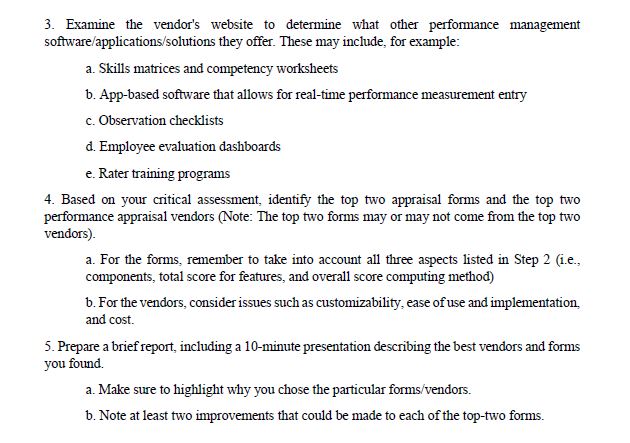 3. Examine the vendor's website to determine what other performance management software/applications/solutions they offer. These may include, for example:

a. Skills matrices and competency worksheets

b. App-based software that allows for real-time performance measurement entry

c. Observation checklists

d. Employee evaluation dashboards

e. Rater training programs

4. Based on your critical assessment, identify the top two appraisal forms and the top two performance appraisal vendors (Note: The top two forms may or may not come from the top two vendors).

a. For the forms, remember to take into account all three aspects listed in Step 2 (i.e., components, total score for features, and overall score computing method)

b. For the vendors, consider issues such as customizability, ease of use and implementation, and cost.

5. Prepare a brief report, including a 10-minute presentation describing the best vendors and forms you found.

a. Make sure to highlight why you chose the particular forms/vendors.

b. Note at least two improvements that could be made to each of the top-two forms.